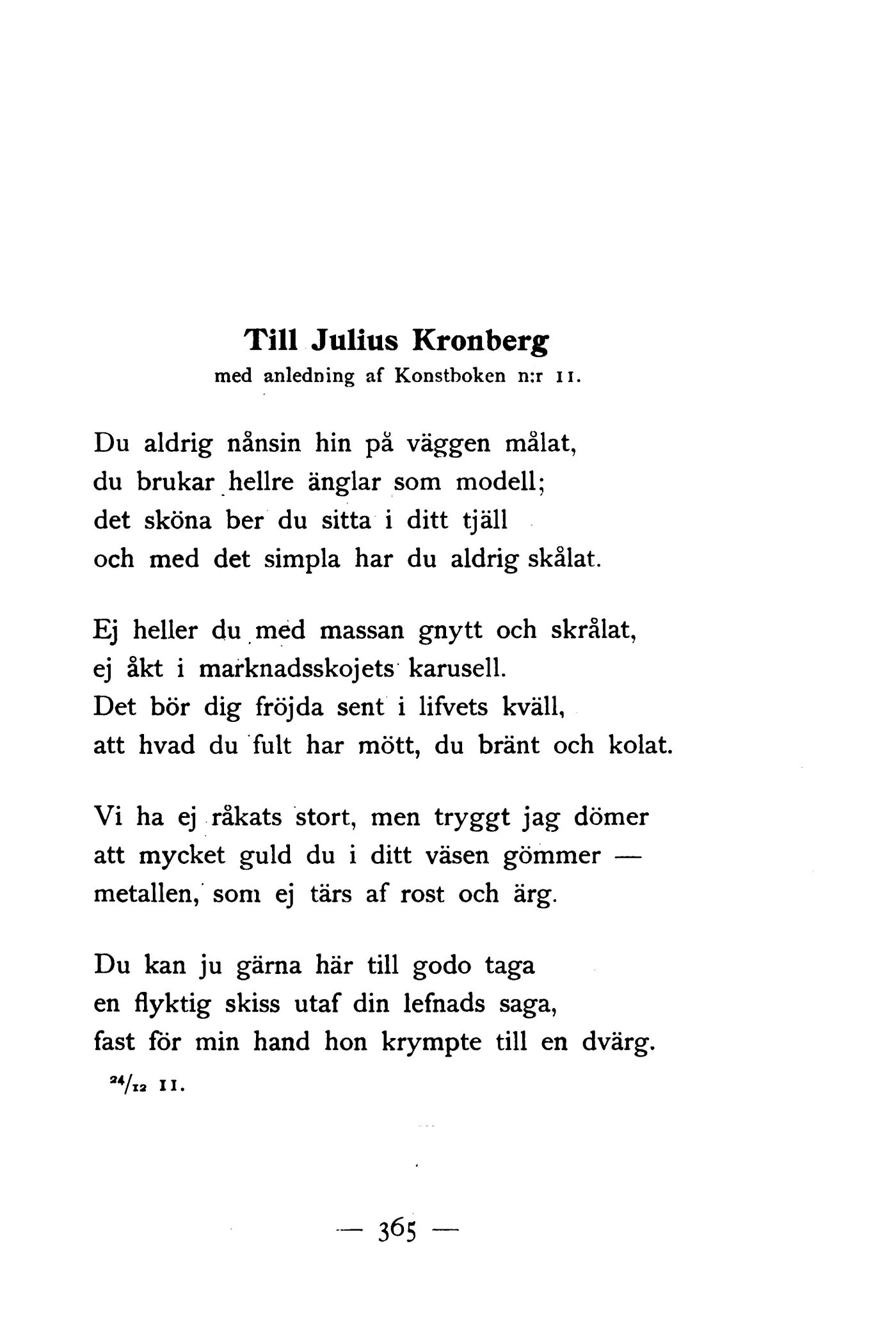 Till Julius Kronberg
med anledning af Konstboken n:r 11.

Du aldrig nånsin hin på väggen målat,
du brukar hellre änglar som modell;
det sköna ber du sitta i ditt tjäll
och med det simpla har du aldrig skålat.

Ej heller du med massan gnytt och skrålat,
ej åkt i marknadsskojets karusell.
Det bör dig fröjda sent i lifvets kväll,
att hvad du fult har mött, du bränt och kolat.

Vi ha ej råkats stort, men tryggt jag dömer
att mycket guld du i ditt väsen gömmer —
metallen, som ej tärs af rost och ärg.

Du kan ju gärna här till godo taga
en flyktig skiss utaf din lefnads saga,
fast för min hand hon krympte till en dvärg.

$^{24}/_{12}$ 11.

— 365 —